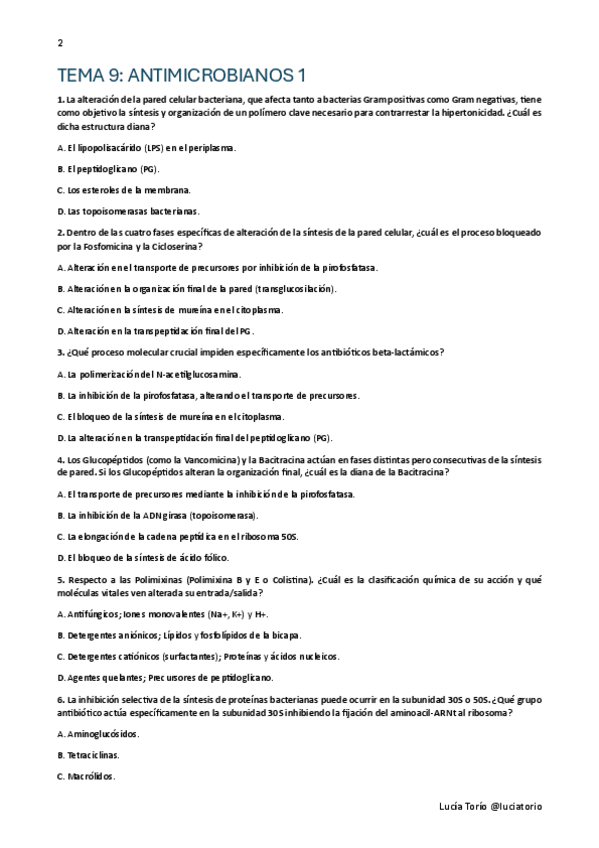 2

TEMA 9: ANTIMICROBIANOS 1

1. La alteración de la pared celular bacteriana, que afecta tanto a bacterias Gram positivas como Gram negativas, tiene como objetivo la síntesis y organización de un polímero clave necesario para contrarrestar la hipertonicidad. ¿Cuál es dicha estructura diana?

A. El lipopolisacárido (LPS) en el periplasma.

B. El peptidoglicano (PG).

C. Los esteroles de la membrana.

D. Las topoisomerasas bacterianas.

2. Dentro de las cuatro fases específicas de alteración de la síntesis de la pared celular, ¿cuál es el proceso bloqueado por la Fosfomicina y la Cicloserina?

A. Alteración en el transporte de precursores por inhibición de la pirofosfatasa.

B. Alteración en la organización final de la pared (transglucosilación).

C. Alteración en la síntesis de mureína en el citoplasma.

D. Alteración en la transpeptidación final del PG.

3. ¿Qué proceso molecular crucial impiden específicamente los antibióticos beta-lactámicos?

A. La polimerización del N-acetilglucosamina.

B. La inhibición de la pirofosfatasa, alterando el transporte de precursores.

C. El bloqueo de la síntesis de mureína en el citoplasma.

D. La alteración en la transpeptidación final del peptidoglicano (PG).

4. Los Glucopéptidos (como la Vancomicina) y la Bacitracina actúan en fases distintas pero consecutivas de la síntesis de pared. Si los Glucopéptidos alteran la organización final, ¿cuál es la diana de la Bacitracina?

A. El transporte de precursores mediante la inhibición de la pirofosfatasa.

B. La inhibición de la ADN girasa (topoisomerasa).

C. La elongación de la cadena peptídica en el ribosoma 50S.

D. El bloqueo de la síntesis de ácido fólico.

5. Respecto a las Polimixinas (Polimixina B y E o Colistina). ¿Cuál es la clasificación química de su acción y qué moléculas vitales ven alterada su entrada/salida?

A. Antifúngicos; Iones monovalentes (Na+, K+) y H+.

B. Detergentes aniónicos; Lípidos y fosfolípidos de la bicapa.

C. Detergentes catiónicos (surfactantes); Proteínas y ácidos nucleicos.

D. Agentes quelantes; Precursores de peptidoglicano.

6. La inhibición selectiva de la síntesis de proteínas bacterianas puede ocurrir en la subunidad 30S o 50S. ¿Qué grupo antibiótico actúa específicamente en la subunidad 30S inhibiendo la fijación del aminoacil-ARNt al ribosoma?

A. Aminoglucósidos.

B. Tetraciclinas.

C. Macrólidos.

Lucía Torío @luciatorio